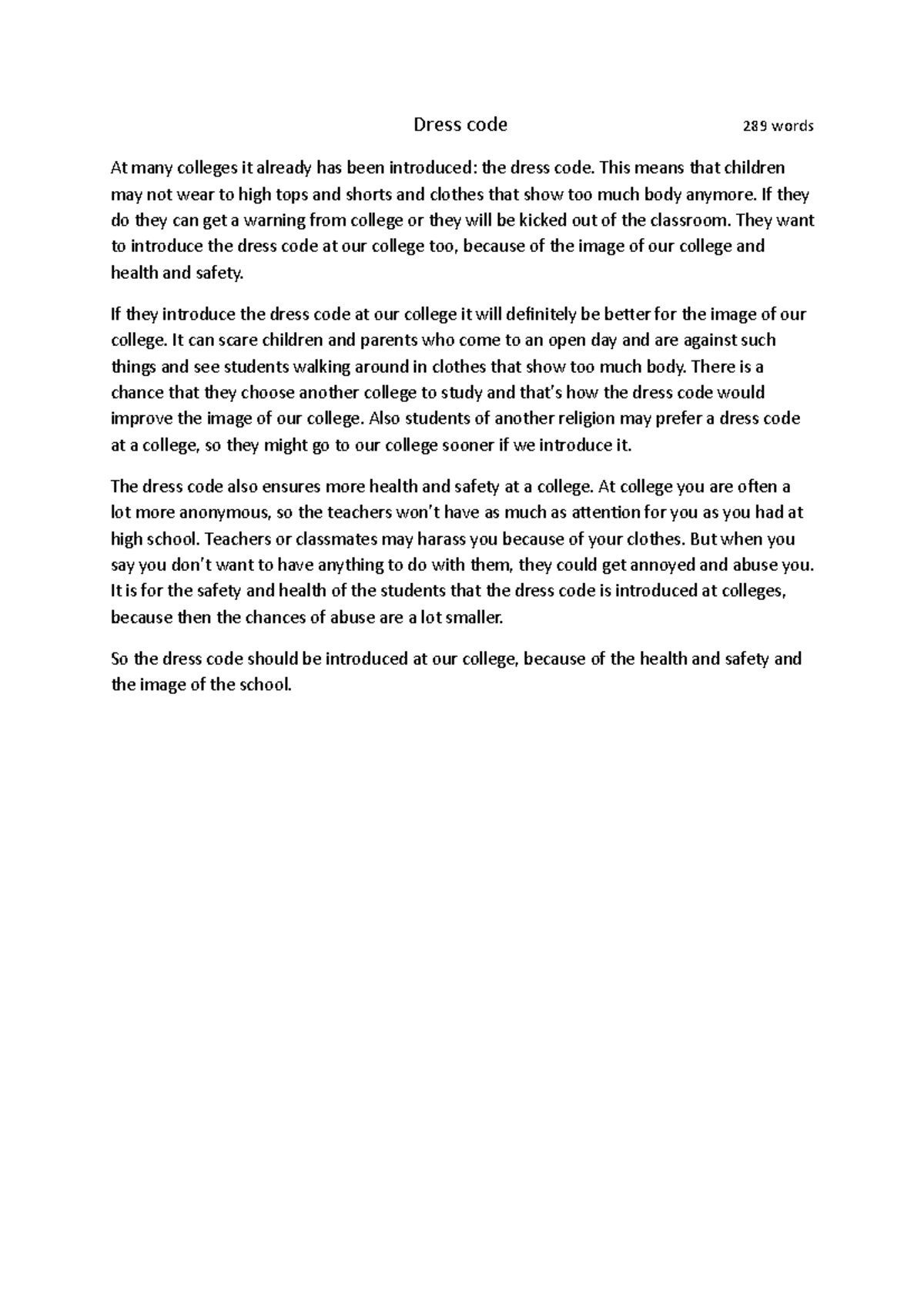 Dress code 289 words

At many colleges it already has been introduced: the dress code. This means that children may not wear to high tops and shorts and clothes that show too much body anymore. If they do they can get a warning from college or they will be kicked out of the classroom. They want to introduce the dress code at our college too, because of the image of our college and health and safety.

If they introduce the dress code at our college it will definitely be better for the image of our college. It can scare children and parents who come to an open day and are against such things and see students walking around in clothes that show too much body. There is a chance that they choose another college to study and that's how the dress code would improve the image of our college. Also students of another religion may prefer a dress code at a college, so they might go to our college sooner if we introduce it.

The dress code also ensures more health and safety at a college. At college you are often a lot more anonymous, so the teachers won't have as much as attention for you as you had at high school. Teachers or classmates may harass you because of your clothes. But when you say you don't want to have anything to do with them, they could get annoyed and abuse you. It is for the safety and health of the students that the dress code is introduced at colleges, because then the chances of abuse are a lot smaller.

So the dress code should be introduced at our college, because of the health and safety and the image of the school.